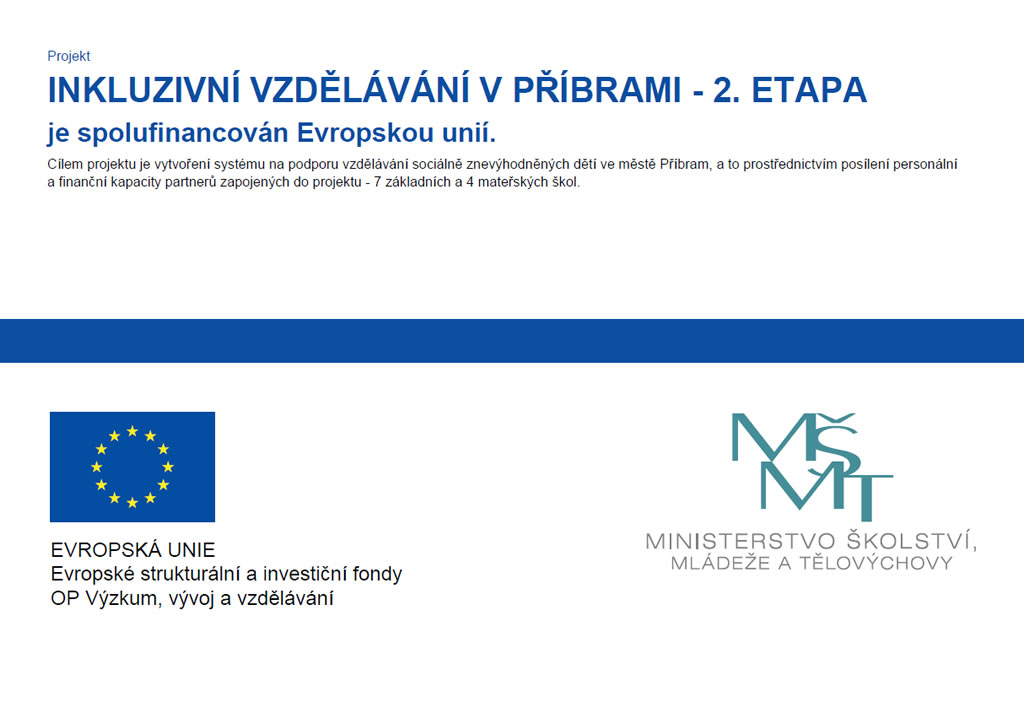 Projekt

INKLUZIVNÍ VZDĚLÁVÁNÍ V PŘÍBRAMI - 2. ETAPA

je spolufinancován Evropskou unií.

Cílem projektu je vytvoření systému na podporu vzdělávání sociálně znevýhodněných dětí ve městě Příbram, a to prostřednictvím posílení personální a finanční kapacity partnerů zapojených do projektu - 7 základních a 4 mateřských škol.

EVROPSKÁ UNIE
Evropské strukturální a investiční fondy
OP Výzkum, vývoj a vzdělávání

MŠMT
MINISTERSTVO ŠKOLSTVÍ, MLÁDEŽE A TĚLOVÝCHOVY